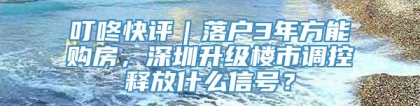 叮咚快评｜落户3年方能购房，深圳升级楼市调控释放什么信号？